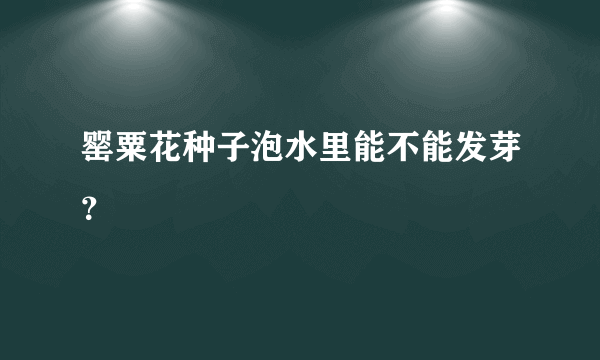 罂粟花种子泡水里能不能发芽?